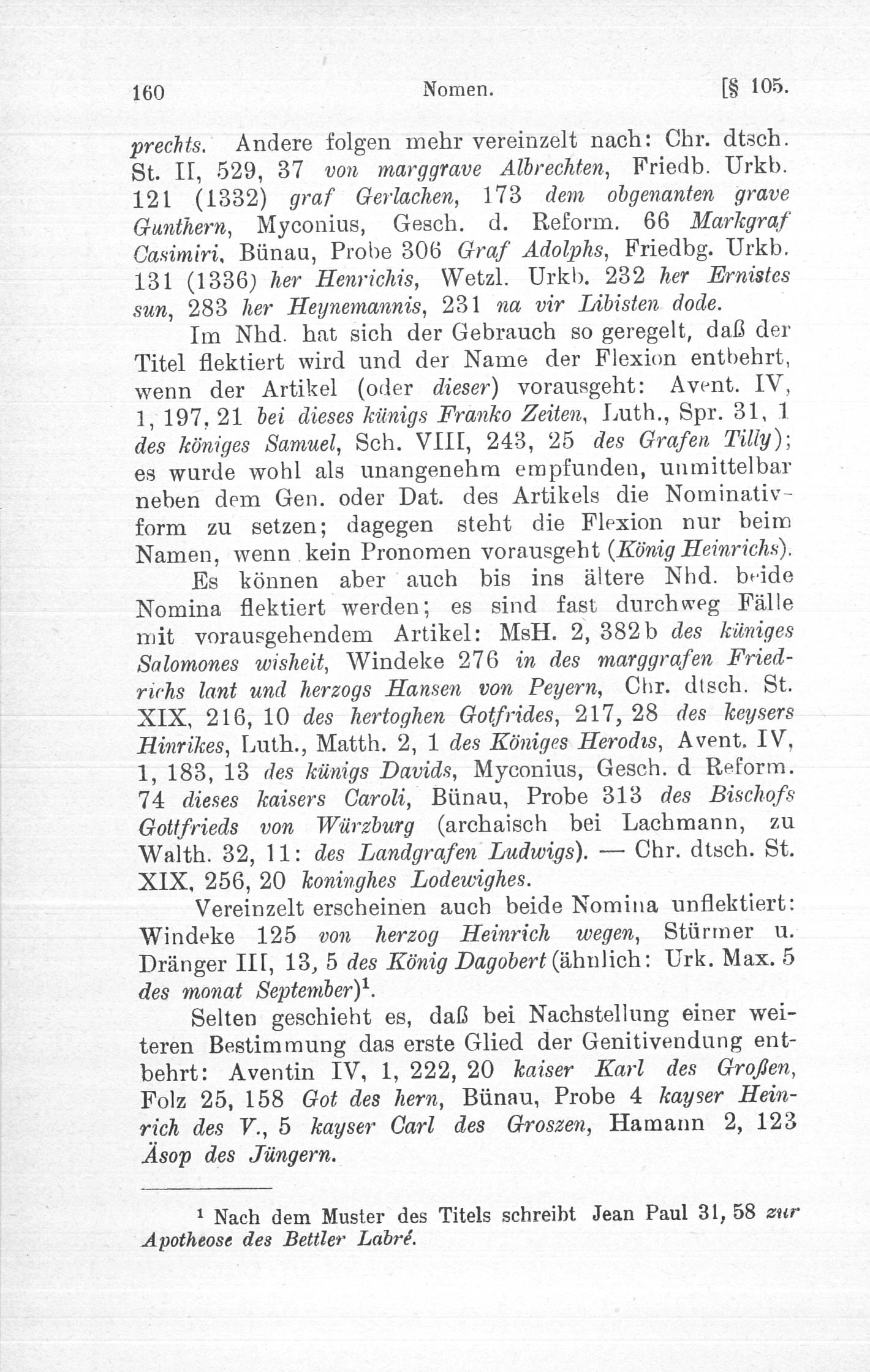 160 Nomen. [§ 105.

prechts. Andere folgen mehr vereinzelt nach: Chr. dtsch. St. II, 529, 37 von marggrave Albrechten, Friedb. Urkb. 121 (1332) graf Gerlachen, 173 dem obgenanten grave Gunthern, Myconius, Gesch. d. Reform. 66 Markgraf Casimiri, Bünau, Probe 306 Graf Adolphs, Friedbg. Urkb. 131 (1336) her Henrichis, Wetzl. Urkb. 232 her Ernistes sun, 283 her Heynemannis, 231 na vir Libisten dode.

Im Nhd. hat sich der Gebrauch so geregelt, daß der Titel flektiert wird und der Name der Flexion entbehrt, wenn der Artikel (oder dieser) vorausgeht: Avent. IV, 1, 197, 21 bei dieses künigs Franko Zeiten, Luth., Spr. 31, 1 des königes Samuel, Sch. VIII, 243, 25 des Grafen Tilly); es wurde wohl als unangenehm empfunden, unmittelbar neben dem Gen. oder Dat. des Artikels die Nominativform zu setzen; dagegen steht die Flexion nur beim Namen, wenn kein Pronomen vorausgeht (König Heinrichs).

Es können aber auch bis ins ältere Nhd. beide Nomina flektiert werden; es sind fast durchweg Fälle mit vorausgehendem Artikel: MsH. 2, 382b des küniges Salomones wisheit, Windeke 276 in des marggrafen Friedrichs lant und herzogs Hansen von Peyern, Chr. dtsch. St. XIX, 216, 10 des hertoghen Gotfrides, 217, 28 des keysers Hinrikes, Luth., Matth. 2, 1 des Königes Herodis, Avent. IV, 1, 183, 13 des künigs Davids, Myconius, Gesch. d Reform. 74 dieses kaisers Caroli, Bünau, Probe 313 des Bischofs Gottfrieds von Würzburg (archaisch bei Lachmann, zu Walth. 32, 11: des Landgrafen Ludwigs). — Chr. dtsch. St. XIX, 256, 20 koninghes Lodewighes.

Vereinzelt erscheinen auch beide Nomina unflektiert: Windeke 125 von herzog Heinrich wegen, Stürmer u. Dränger III, 13, 5 des König Dagobert (ähnlich: Urk. Max. 5 des monat September)$^1$.

Selten geschieht es, daß bei Nachstellung einer weiteren Bestimmung das erste Glied der Genitivendung entbehrt: Aventin IV, 1, 222, 20 kaiser Karl des Großen, Folz 25, 158 Got des hern, Bünau, Probe 4 kayser Heinrich des V., 5 kayser Carl des Groszen, Hamann 2, 123 Äsop des Jüngern.

$^1$ Nach dem Muster des Titels schreibt Jean Paul 31, 58 zur Apotheose des Bettler Labré.